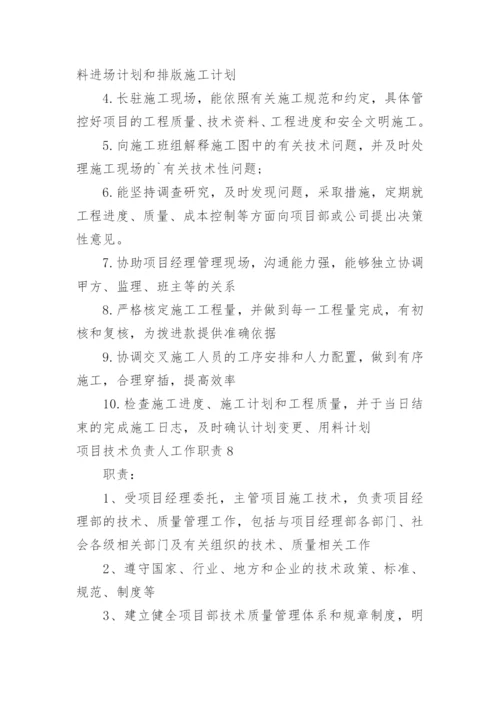 料进场计划和排版施工计划

4. 长驻施工现场，能依照有关施工规范和约定，具体管控好项目的工程质量、技术资料、工程进度和安全文明施工。

5. 向施工班组解释施工图中的有关技术问题，并及时处理施工现场的`有关技术性问题；

6. 能坚持调查研究，及时发现问题，采取措施，定期就工程进度、质量、成本控制等方面向项目部或公司提出决策性意见。

7. 协助项目经理管理现场，沟通能力强，能够独立协调甲方、监理、班主等的关系

8. 严格核定施工工程量，并做到每一工程量完成，有初核和复核，为拨进款提供准确依据

9. 协调交叉施工人员的工序安排和人力配置，做到有序施工，合理穿插，提高效率

10. 检查施工进度、施工计划和工程质量，并于当日结束的完成施工日志，及时确认计划变更、用料计划

项目技术负责人工作职责 8

职责：

1、受项目经理委托，主管项目施工技术，负责项目经理部的技术、质量管理工作，包括与项目经理部各部门、社会各级相关部门及有关组织的技术、质量相关工作

2、遵守国家、行业、地方和企业的技术政策、标准、规范、制度等

3、建立健全项目部技术质量管理体系和规章制度，明